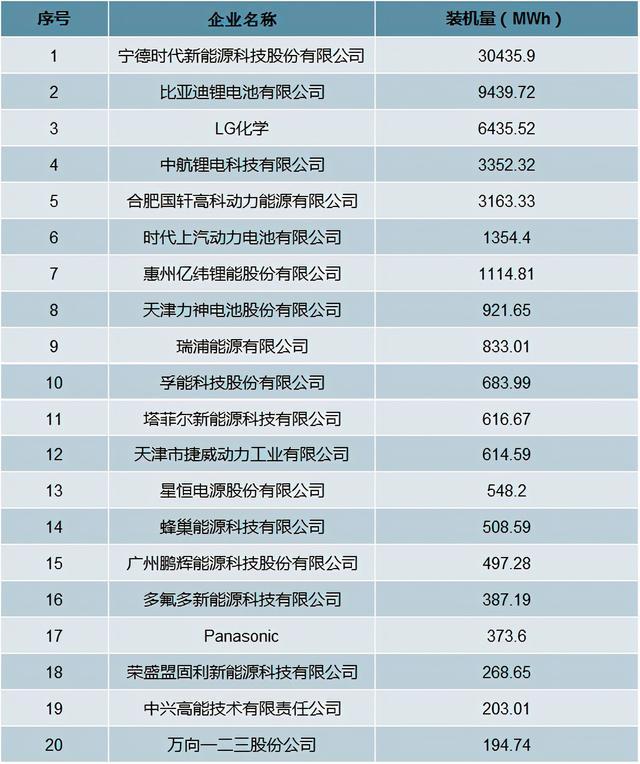 | 序号 | 企业名称 | 装机量（MWh） |
|---|---|---|
| 1 | 宁德时代新能源科技股份有限公司 | 30435.9 |
| 2 | 比亚迪锂电池有限公司 | 9439.72 |
| 3 | LG化学 | 6435.52 |
| 4 | 中航锂电科技有限公司 | 3352.32 |
| 5 | 合肥国轩高科动力能源有限公司 | 3163.33 |
| 6 | 时代上汽动力电池有限公司 | 1354.4 |
| 7 | 惠州亿纬锂能股份有限公司 | 1114.81 |
| 8 | 天津力神电池股份有限公司 | 921.65 |
| 9 | 瑞浦能源有限公司 | 833.01 |
| 10 | 孚能科技股份有限公司 | 683.99 |
| 11 | 塔菲尔新能源科技有限公司 | 616.67 |
| 12 | 天津市捷威动力工业有限公司 | 614.59 |
| 13 | 星恒电源股份有限公司 | 548.2 |
| 14 | 蜂巢能源科技有限公司 | 508.59 |
| 15 | 广州鹏辉能源科技股份有限公司 | 497.28 |
| 16 | 多氟多新能源科技有限公司 | 387.19 |
| 17 | Panasonic | 373.6 |
| 18 | 荣盛盟固利新能源科技有限公司 | 268.65 |
| 19 | 中兴高能技术有限责任公司 | 203.01 |
| 20 | 万向一二三股份公司 | 194.74 |